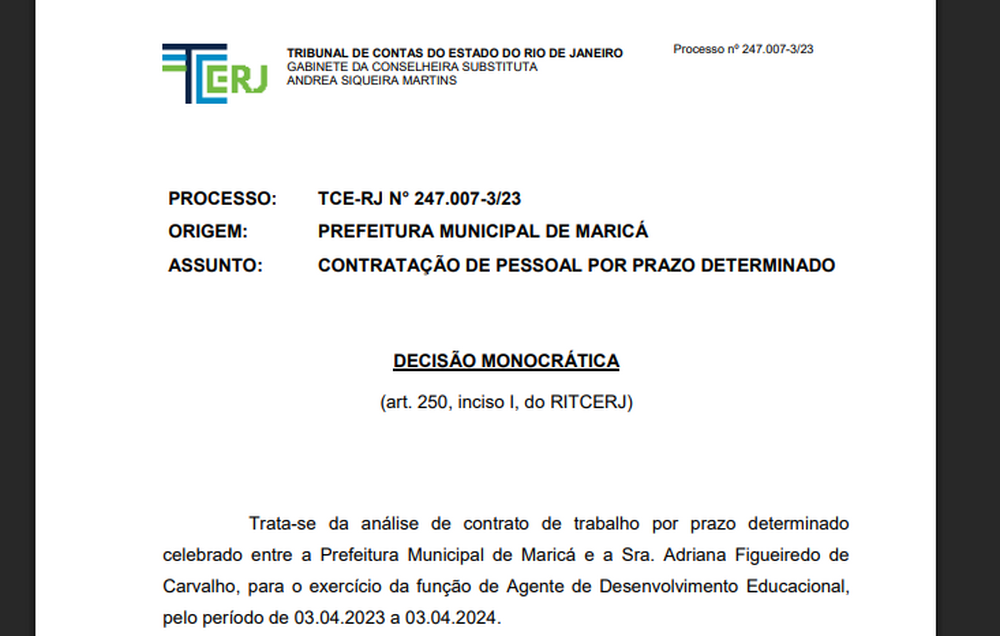 TCERJ

TRIBUNAL DE CONTAS DO ESTADO DO RIO DE JANEIRO
GABINETE DA CONSELHEIRA SUBSTITUTA
ANDREA SIQUEIRA MARTINS

Processo nº 247.007-3/23

PROCESSO: TCE-RJ N° 247.007-3/23
ORIGEM: PREFEITURA MUNICIPAL DE MARICÁ
ASSUNTO: CONTRATAÇÃO DE PESSOAL POR PRAZO DETERMINADO

DECISÃO MONOCRÁTICA

(art. 250, inciso I, do RITCERJ)

Trata-se da análise de contrato de trabalho por prazo determinado celebrado entre a Prefeitura Municipal de Maricá e a Sra. Adriana Figueiredo de Carvalho, para o exercício da função de Agente de Desenvolvimento Educacional, pelo período de 03.04.2023 a 03.04.2024.